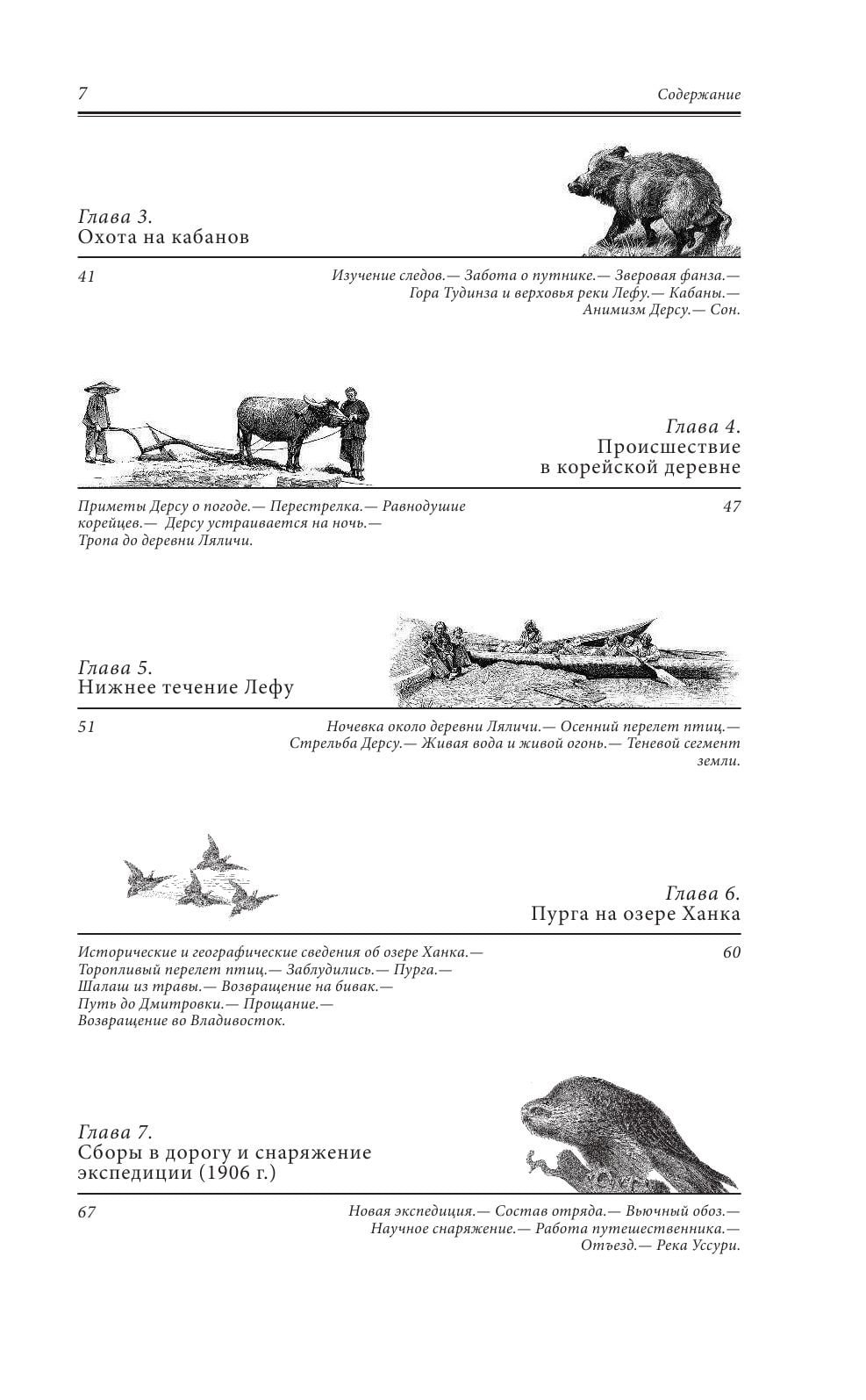 7

Содержание

Глава 3.
Охота на кабанов

41

Изучение следов.— Забота о путнике.— Зверовая фанза.— Гора Тудинза и верховья реки Лефу.— Кабаны.— Анимизм Дерсу.— Сон.

Глава 4.
Происшествие в корейской деревне

Приметы Дерсу о погоде.— Перестрелка.— Равнодушие корейцев.— Дерсу устраивается на ночь.— Тропа до деревни Ляличи.

47

Глава 5.
Нижнее течение Лефу

51

Ночевка около деревни Ляличи.— Осенний перелет птиц.— Стрельба Дерсу.— Живая вода и живой огонь.— Теневой сегмент земли.

Глава 6.
Пурга на озере Ханка

Исторические и географические сведения об озере Ханка.— Торопливый перелет птиц.— Заблудились.— Пурга.— Шалаш из травы.— Возвращение на бивак.— Путь до Дмитровки.— Прощание.— Возвращение во Владивосток.

60

Глава 7.
Сборы в дорогу и снаряжение экспедиции (1906 г.)

67

Новая экспедиция.— Состав отряда.— Вьючный обоз.— Научное снаряжение.— Работа путешественника.— Отъезд.— Река Уссури.